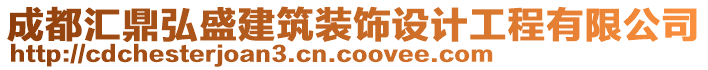 成都汇鼎弘盛建筑装饰设计工程有限公司
http://cdchesterjoan3.cn.coovee.com